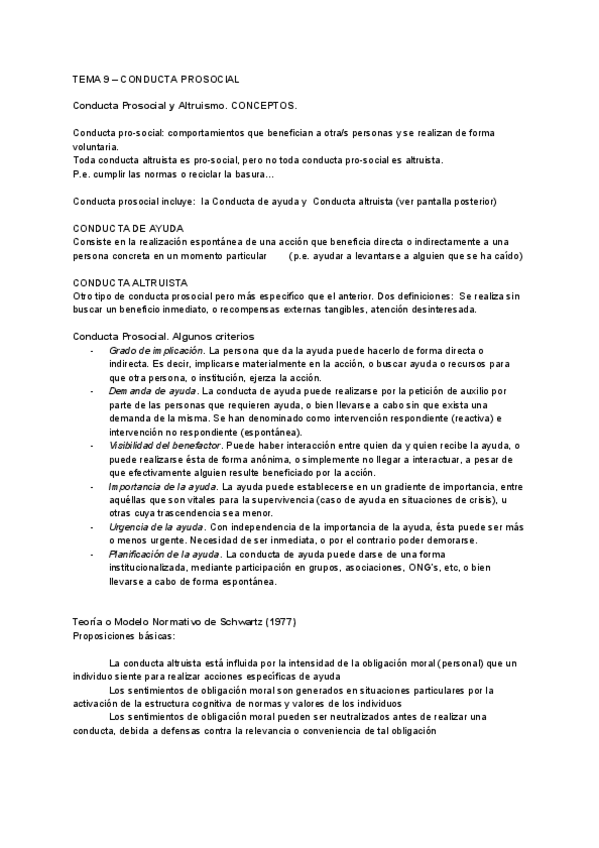 TEMA 9 – CONDUCTA PROSOCIAL

Conducta Prosocial y Altruismo. CONCEPTOS.

Conducta pro-social: comportamientos que benefician a otra/s personas y se realizan de forma voluntaria.
Toda conducta altruista es pro-social, pero no toda conducta pro-social es altruista.
P.e. cumplir las normas o reciclar la basura...

Conducta prosocial incluye: la Conducta de ayuda y Conducta altruista (ver pantalla posterior)

CONDUCTA DE AYUDA
Consiste en la realización espontánea de una acción que beneficia directa o indirectamente a una persona concreta en un momento particular (p.e. ayudar a levantarse a alguien que se ha caído)

CONDUCTA ALTRUISTA
Otro tipo de conducta prosocial pero más específico que el anterior. Dos definiciones: Se realiza sin buscar un beneficio inmediato, o recompensas externas tangibles, atención desinteresada.

Conducta Prosocial. Algunos criterios
- Grado de implicación. La persona que da la ayuda puede hacerlo de forma directa o indirecta. Es decir, implicarse materialmente en la acción, o buscar ayuda o recursos para que otra persona, o institución, ejerza la acción.
- Demanda de ayuda. La conducta de ayuda puede realizarse por la petición de auxilio por parte de las personas que requieren ayuda, o bien llevarse a cabo sin que exista una demanda de la misma. Se han denominado como intervención respondiente (reactiva) e intervención no respondiente (espontánea).
- Visibilidad del benefactor. Puede haber interacción entre quien da y quien recibe la ayuda, o puede realizarse ésta de forma anónima, o simplemente no llegar a interactuar, a pesar de que efectivamente alguien resulte beneficiado por la acción.
- Importancia de la ayuda. La ayuda puede establecerse en un gradiente de importancia, entre aquéllas que son vitales para la supervivencia (caso de ayuda en situaciones de crisis), u otras cuya trascendencia sea menor.
- Urgencia de la ayuda. Con independencia de la importancia de la ayuda, ésta puede ser más o menos urgente. Necesidad de ser inmediata, o por el contrario poder demorarse.
- Planificación de la ayuda. La conducta de ayuda puede darse de una forma institucionalizada, mediante participación en grupos, asociaciones, ONG's, etc, o bien llevarse a cabo de forma espontánea.

Teoría o Modelo Normativo de Schwartz (1977)
Proposiciones básicas:

La conducta altruista está influida por la intensidad de la obligación moral (personal) que un individuo siente para realizar acciones específicas de ayuda
Los sentimientos de obligación moral son generados en situaciones particulares por la activación de la estructura cognitiva de normas y valores de los individuos
Los sentimientos de obligación moral pueden ser neutralizados antes de realizar una conducta, debida a defensas contra la relevancia o conveniencia de tal obligación